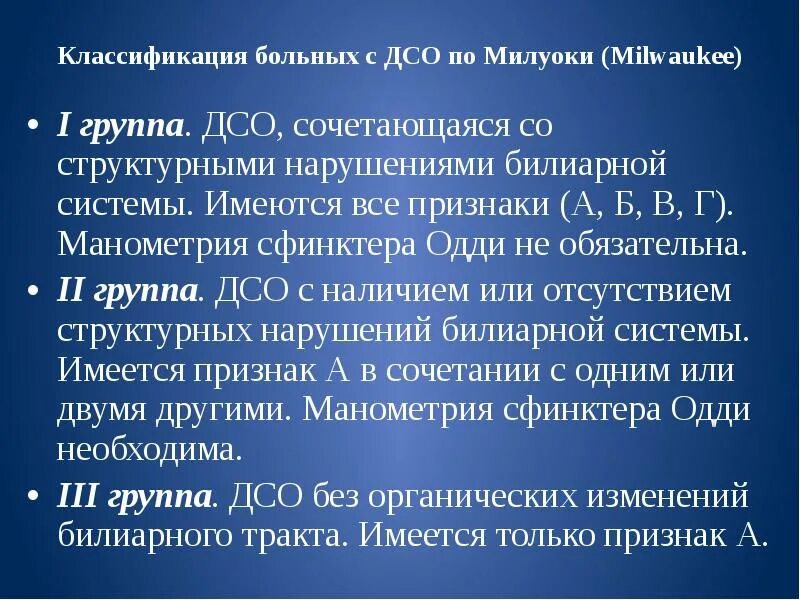 Классификация больных с ДСО по Милуоки (Milwaukee)

• I группа. ДСО, сочетающаяся со структурными нарушениями билиарной системы. Имеются все признаки (А, Б, В, Г). Манометрия сфинктера Одди не обязательна.
• II группа. ДСО с наличием или отсутствием структурных нарушений билиарной системы. Имеется признак А в сочетании с одним или двумя другими. Манометрия сфинктера Одди необходима.
• III группа. ДСО без органических изменений билиарного тракта. Имеется только признак А.